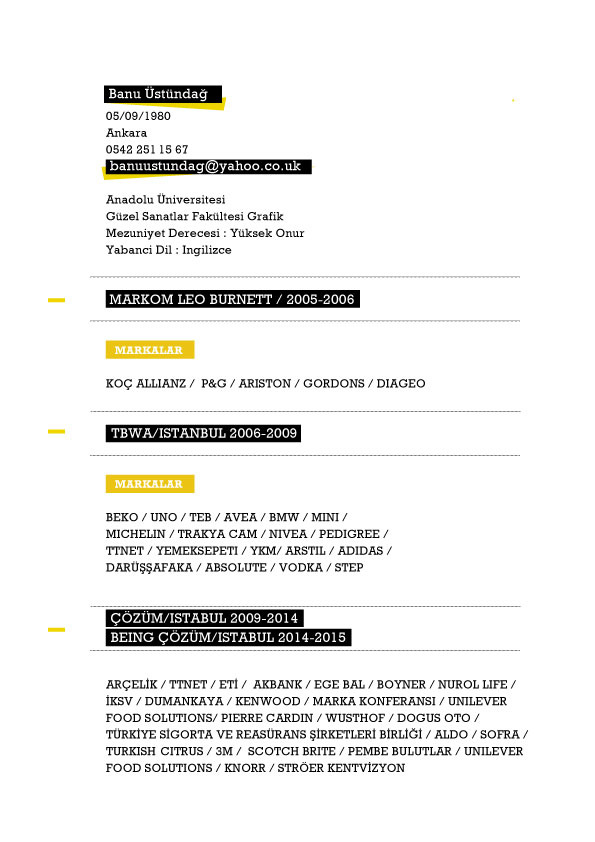 Banu Üstündağ
05/09/1980
Ankara
0542 251 15 67
banuustundag@yahoo.co.uk

Anadolu Üniversitesi
Güzel Sanatlar Fakültesi Grafik
Mezuniyet Derecesi : Yüksek Onur
Yabanci Dil : Ingilizce

MARKOM LEO BURNETT / 2005-2006

MARKALAR

KOÇ ALLIANZ / P&G / ARISTON / GORDONS / DIAGEO

TBWA/ISTANBUL 2006-2009

MARKALAR

BEKO / UNO / TEB / AVEA / BMW / MINI / MICHELIN / TRAKYA CAM / NIVEA / PEDIGREE / TTNET / YEMEKSEPETI / YKM/ ARSTIL / ADIDAS / DARÜŞŞAFAKA / ABSOLUTE / VODKA / STEP

ÇÖZÜM/ISTABUL 2009-2014
BEING ÇÖZÜM/ISTABUL 2014-2015

ARÇELİK / TTNET / ETİ / AKBANK / EGE BAL / BOYNER / NUROL LIFE / İKSV / DUMANKAYA / KENWOOD / MARKA KONFERANSI / UNILEVER FOOD SOLUTIONS/ PIERRE CARDIN / WUSTHOF / DOGUS OTO / TÜRKİYE SİGORTA VE REASÜRANS ŞİRKETLERİ BİRLİĞİ / ALDO / SOFRA / TURKISH CITRUS / 3M / SCOTCH BRITE / PEMBE BULUTLAR / UNILEVER FOOD SOLUTIONS / KNORR / STRÖER KENTVİZYON